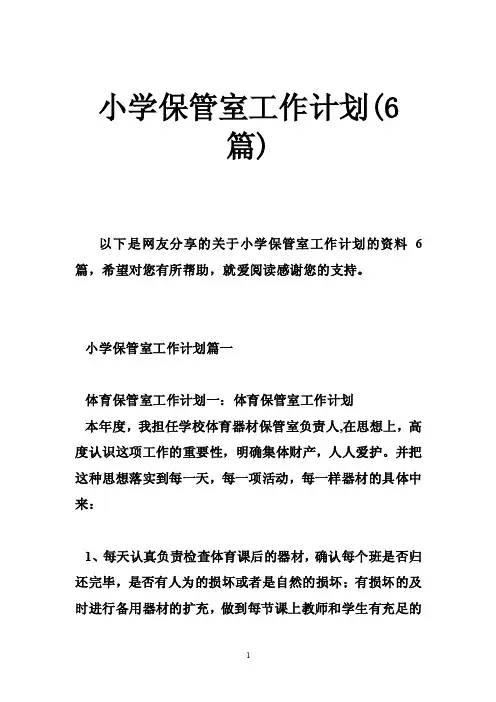 小学保管室工作计划(6篇)

以下是网友分享的关于小学保管室工作计划的资料 6 篇，希望对您有所帮助，就爱阅读感谢您的支持。

小学保管室工作计划篇一

体育保管室工作计划一：体育保管室工作计划

本年度，我担任学校体育器材保管室负责人,在思想上，高度认识这项工作的重要性，明确集体财产，人人爱护。并把这种思想落实到每一天，每一项活动，每一样器材的具体中来：

1、每天认真负责检查体育课后的器材，确认每个班是否归还完毕，是否有人为的损坏或者是自然的损坏；有损坏的及时进行备用器材的扩充，做到每节课上教师和学生有充足的

1